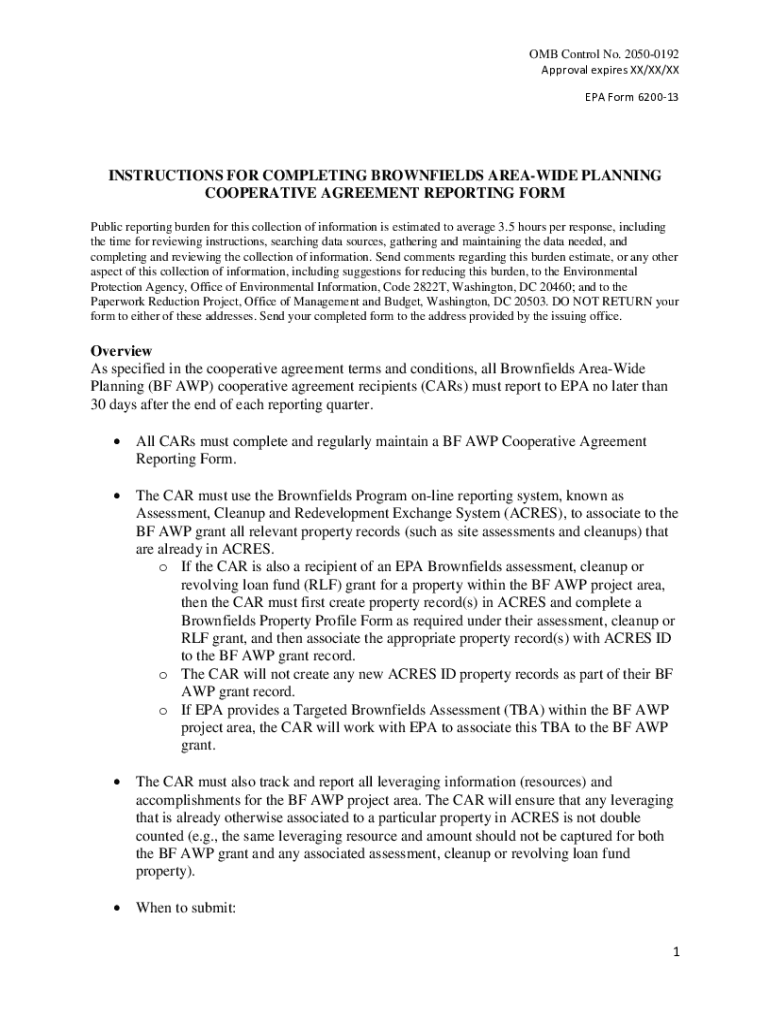 OMB Control No. 2050-0192
Approval expires XX/XX/XX

EPA Form 6200-13

INSTRUCTIONS FOR COMPLETING BROWNFIELDS AREA-WIDE PLANNING COOPERATIVE AGREEMENT REPORTING FORM

Public reporting burden for this collection of information is estimated to average 3.5 hours per response, including the time for reviewing instructions, searching data sources, gathering and maintaining the data needed, and completing and reviewing the collection of information. Send comments regarding this burden estimate, or any other aspect of this collection of information, including suggestions for reducing this burden, to the Environmental Protection Agency, Office of Environmental Information, Code 2822T, Washington, DC 20460; and to the Paperwork Reduction Project, Office of Management and Budget, Washington, DC 20503. DO NOT RETURN your form to either of these addresses. Send your completed form to the address provided by the issuing office.

Overview
As specified in the cooperative agreement terms and conditions, all Brownfields Area-Wide Planning (BF AWP) cooperative agreement recipients (CARs) must report to EPA no later than 30 days after the end of each reporting quarter.

• All CARs must complete and regularly maintain a BF AWP Cooperative Agreement Reporting Form.

• The CAR must use the Brownfields Program on-line reporting system, known as Assessment, Cleanup and Redevelopment Exchange System (ACRES), to associate to the BF AWP grant all relevant property records (such as site assessments and cleanups) that are already in ACRES.
o If the CAR is also a recipient of an EPA Brownfields assessment, cleanup or revolving loan fund (RLF) grant for a property within the BF AWP project area, then the CAR must first create property record(s) in ACRES and complete a Brownfields Property Profile Form as required under their assessment, cleanup or RLF grant, and then associate the appropriate property record(s) with ACRES ID to the BF AWP grant record.
o The CAR will not create any new ACRES ID property records as part of their BF AWP grant record.
o If EPA provides a Targeted Brownfields Assessment (TBA) within the BF AWP project area, the CAR will work with EPA to associate this TBA to the BF AWP grant.

• The CAR must also track and report all leveraging information (resources) and accomplishments for the BF AWP project area. The CAR will ensure that any leveraging that is already otherwise associated to a particular property in ACRES is not double counted (e.g., the same leveraging resource and amount should not be captured for both the BF AWP grant and any associated assessment, cleanup or revolving loan fund property).

• When to submit:

1